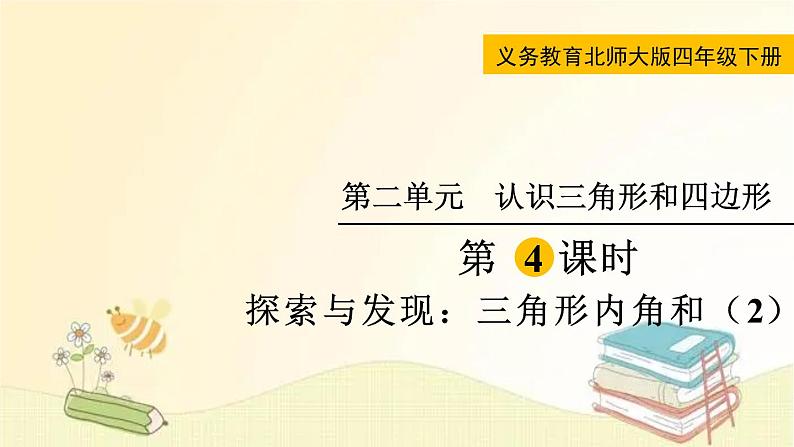 义务教育北师大版四年级下册

第二单元　认识三角形和四边形

第 4 课时

探索与发现：三角形内角和（2）